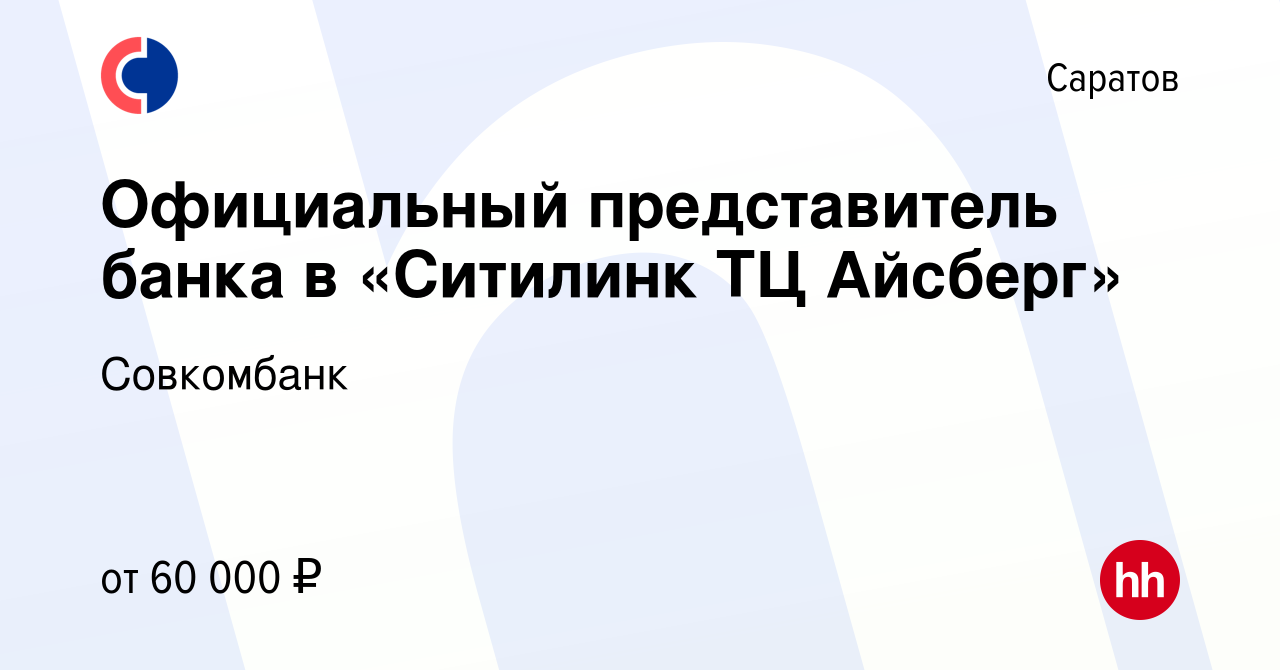 Саратов

Официальный представитель банка в «Ситилинк ТЦ Айсберг»

Совкомбанк

от 60 000 ₽

hh